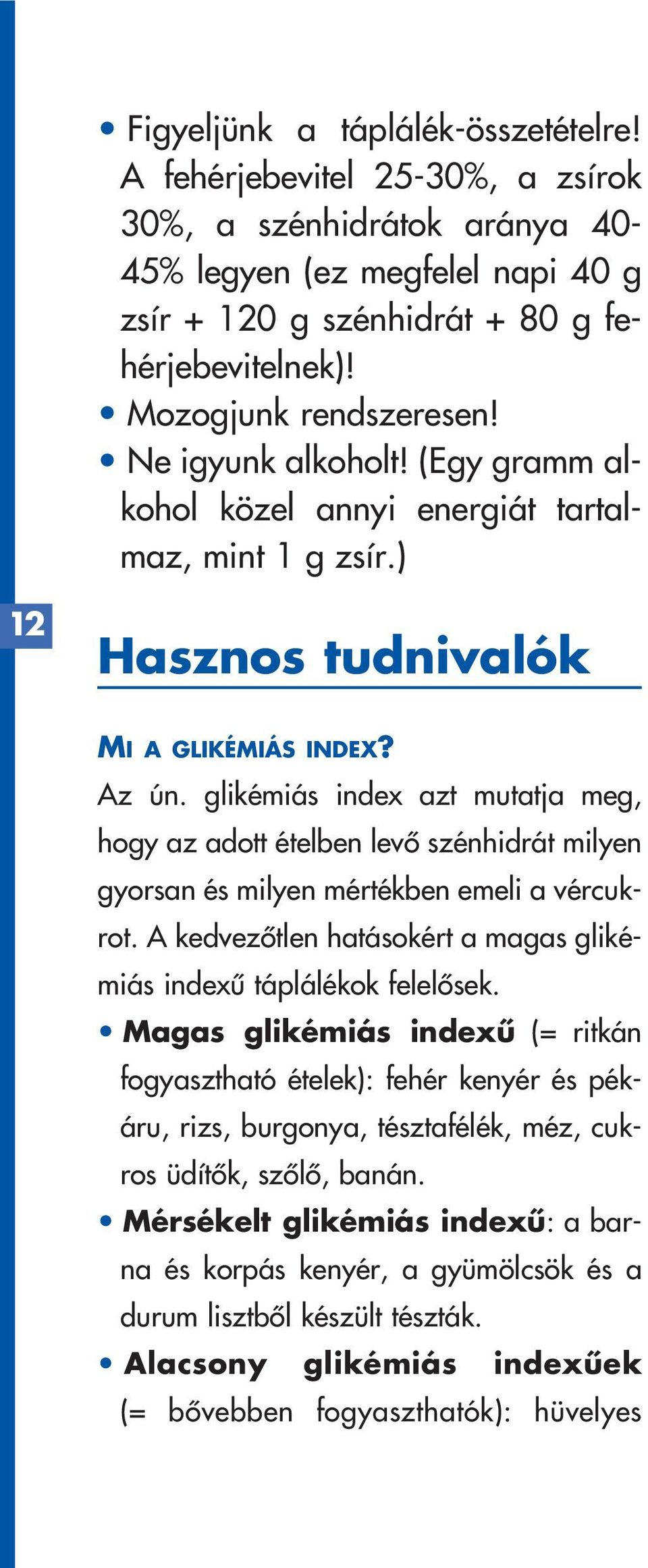 • Figyeljünk a táplálék-összetételre! A fehérjebevitel 25-30%, a zsírok 30%, a szénhidrátok aránya 40-45% legyen (ez megfelel napi 40 g zsír + 120 g szénhidrát + 80 g fehérjebevitelnek)!
• Mozogjunk rendszeresen!
• Ne igyunk alkoholt! (Egy gramm alkohol közel annyi energiát tartalmaz, mint 1 g zsír.)

12

Hasznos tudnivalók

MI A GLIKÉMIÁS INDEX?
Az ún. glikémiás index azt mutatja meg, hogy az adott ételben levő szénhidrát milyen gyorsan és milyen mértékben emeli a vércukrot. A kedvezőtlen hatásokért a magas glikémiás indexű táplálékok felelősek.
• Magas glikémiás indexű (= ritkán fogyasztható ételek): fehér kenyér és pékáru, rizs, burgonya, tésztafélék, méz, cukros üdítők, szőlő, banán.
• Mérsékelt glikémiás indexű: a barna és korpás kenyér, a gyümölcsök és a durum lisztből készült tészták.
• Alacsony glikémiás indexűek (= bővebben fogyaszthatók): hüvelyes